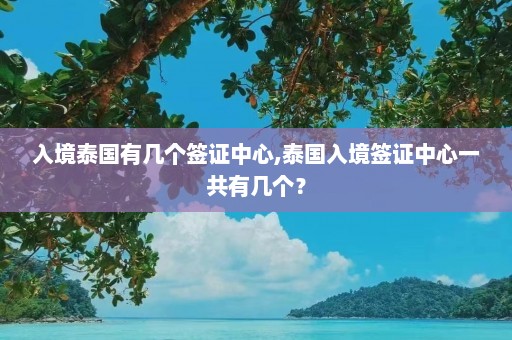 入境泰国有几个签证中心,泰国入境签证中心一共有几个?